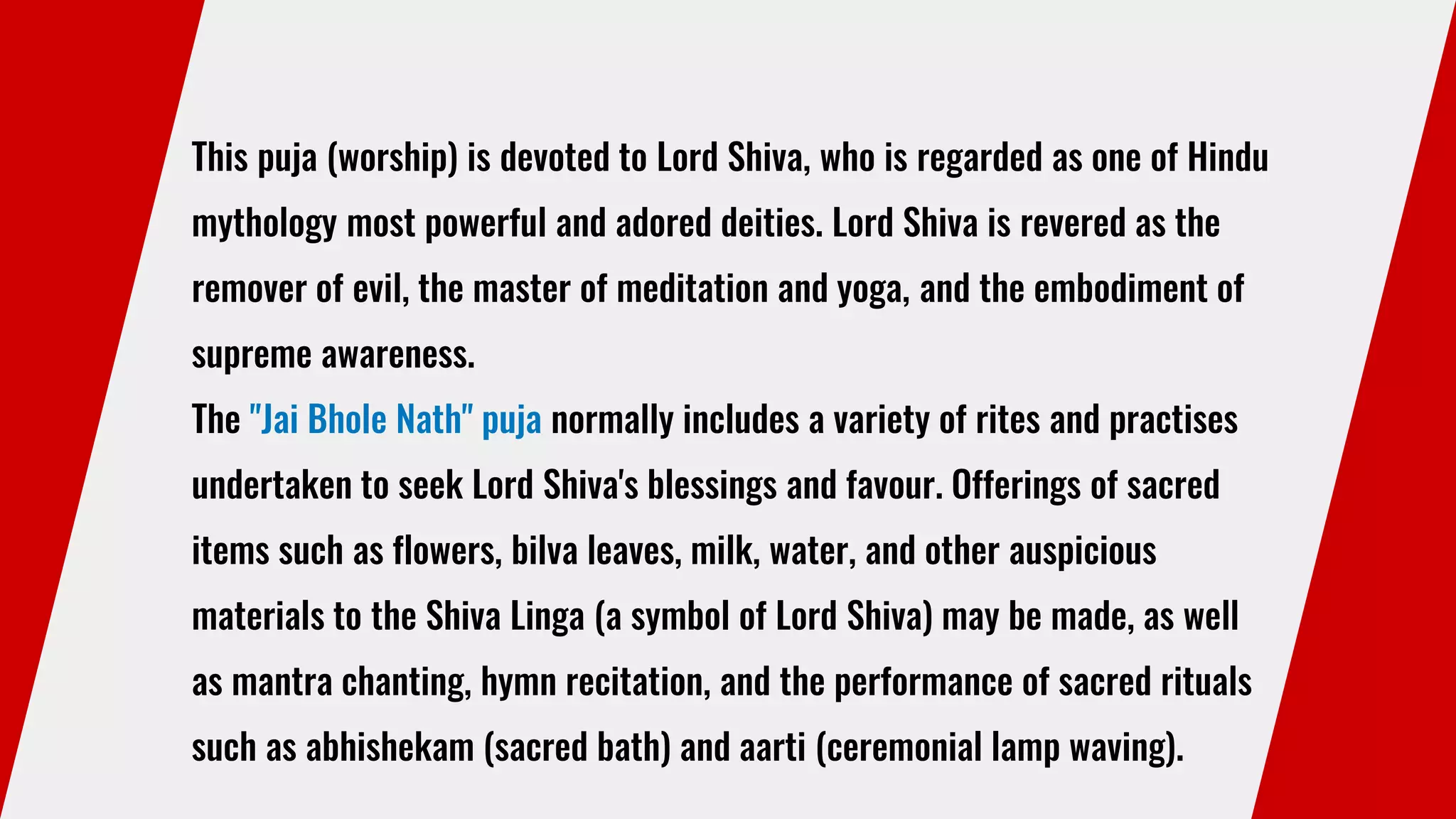 This puja (worship) is devoted to Lord Shiva, who is regarded as one of Hindu mythology most powerful and adored deities. Lord Shiva is revered as the remover of evil, the master of meditation and yoga, and the embodiment of supreme awareness.
The "Jai Bhole Nath" puja normally includes a variety of rites and practises undertaken to seek Lord Shiva's blessings and favour. Offerings of sacred items such as flowers, bilva leaves, milk, water, and other auspicious materials to the Shiva Linga (a symbol of Lord Shiva) may be made, as well as mantra chanting, hymn recitation, and the performance of sacred rituals such as abhishekam (sacred bath) and aarti (ceremonial lamp waving).